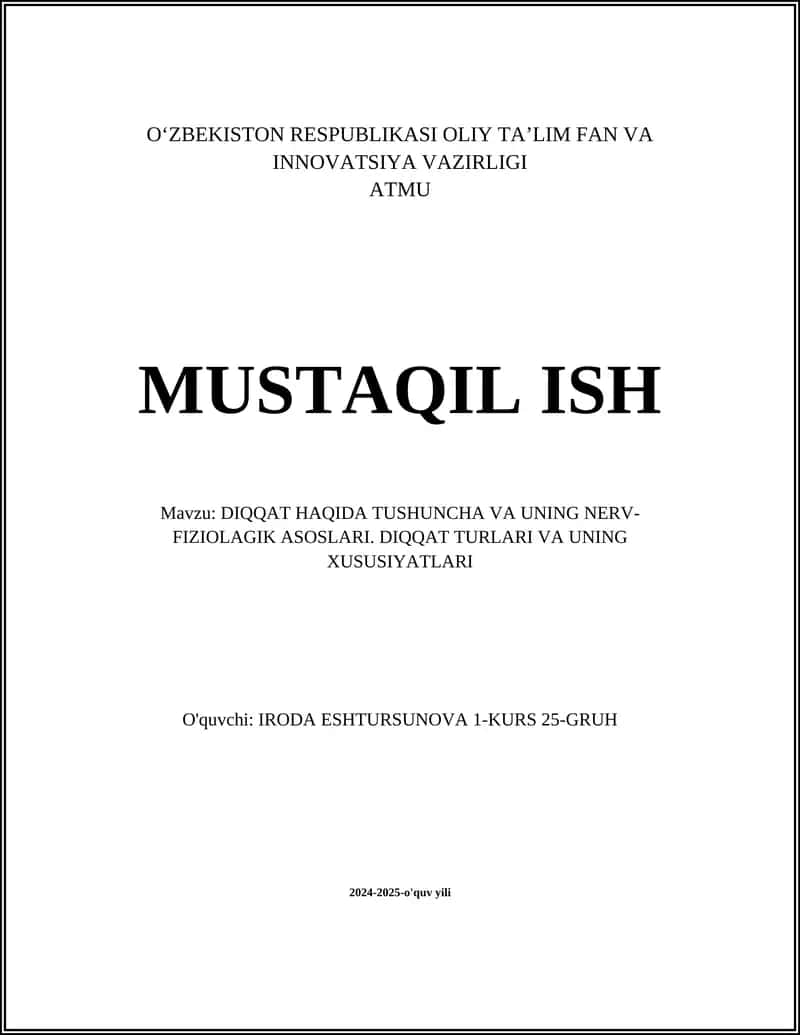 O‘ZBEKISTON RESPUBLIKASI OLIY TA’LIM FAN VA INNOVATSIYA VAZIRLIGI
ATMU

MUSTAQIL ISH

Mavzu: DIQQAT HAQIDA TUSHUNCHA VA UNING NERV-FIZIOLAGIK ASOSLARI. DIQQAT TURLARI VA UNING XUSUSIYATLARI

O'quvchi: IRODA ESHTURSUNOVA 1-KURS 25-GRUH

2024-2025-o'quv yili